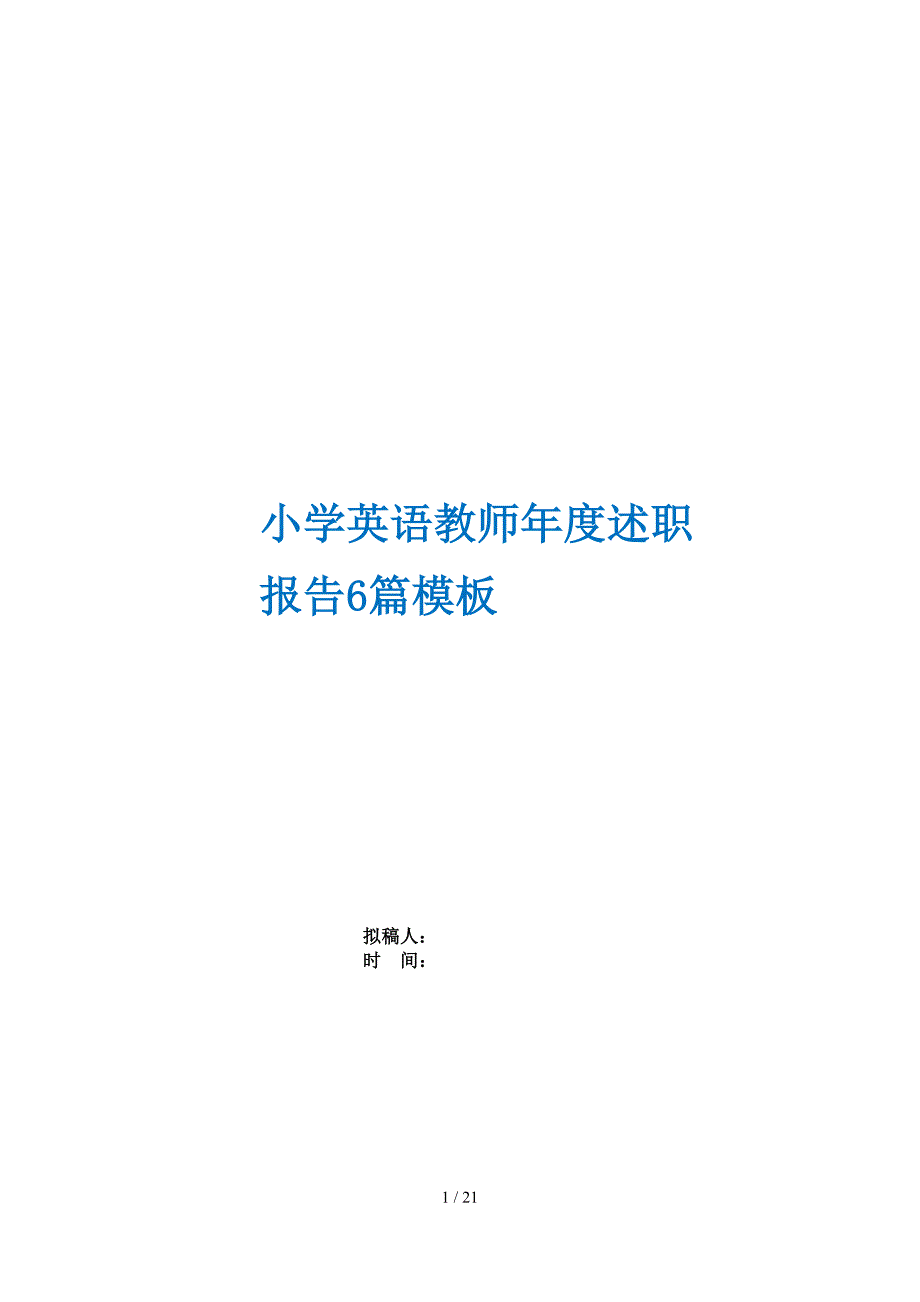 小学英语教师年度述职报告6篇模板

拟稿人：
时 间：

1 / 21